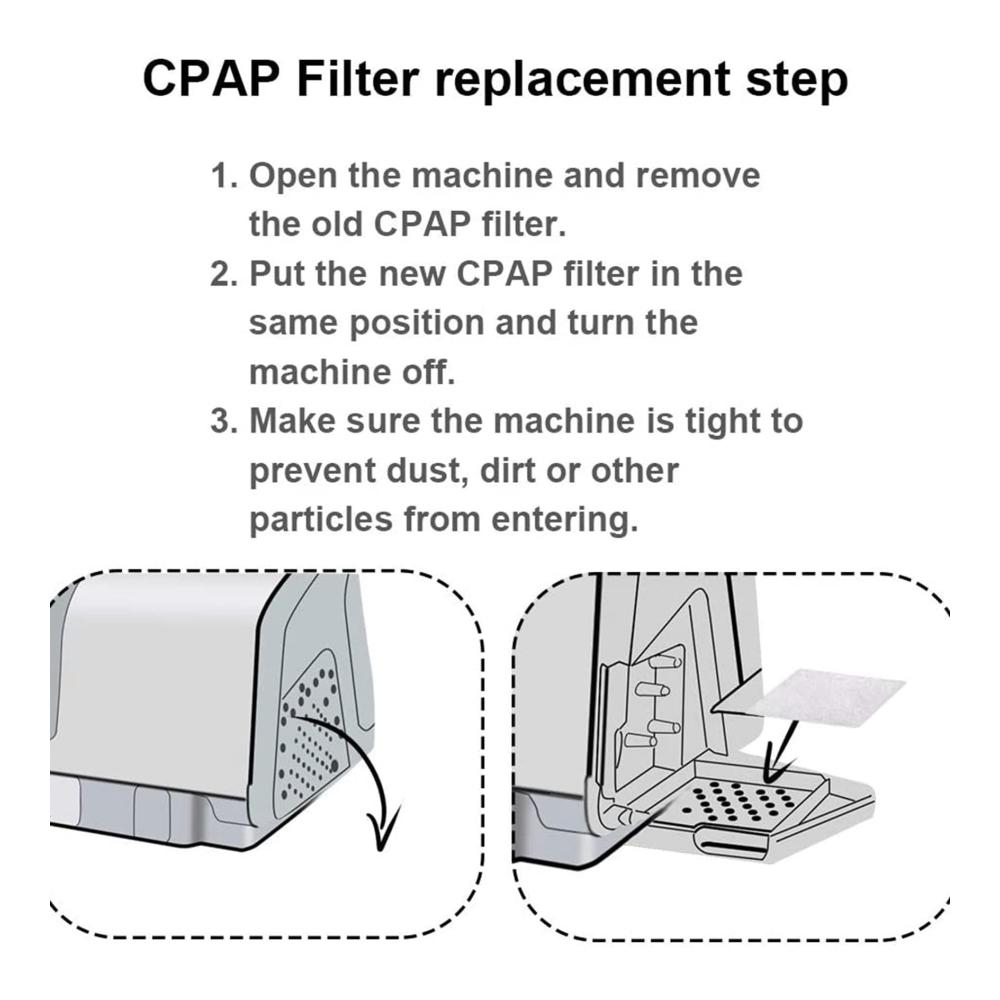 CPAP Filter replacement step

1. Open the machine and remove the old CPAP filter.
2. Put the new CPAP filter in the same position and turn the machine off.
3. Make sure the machine is tight to prevent dust, dirt or other particles from entering.